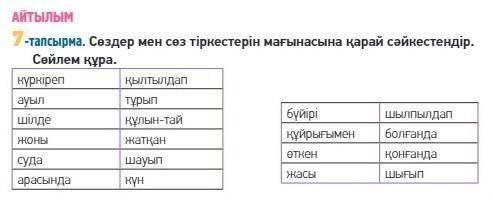 АЙТЫЛЫМ

7-тапсырма. Сөздер мен сөз тіркестерін мағынасына қарай сәйкестендір. Сөйлем құра.

| күркіреп | қылтылдап |
|---|---|
| ауыл | тұрып |
| шілде | құлын-тай |
| жоны | жатқан |
| суда | шауып |
| арасында | күн |

| бүйірі | шылпылдап |
|---|---|
| құйрығымен | болғанда |
| өткен | қонғанда |
| жасы | шығып |